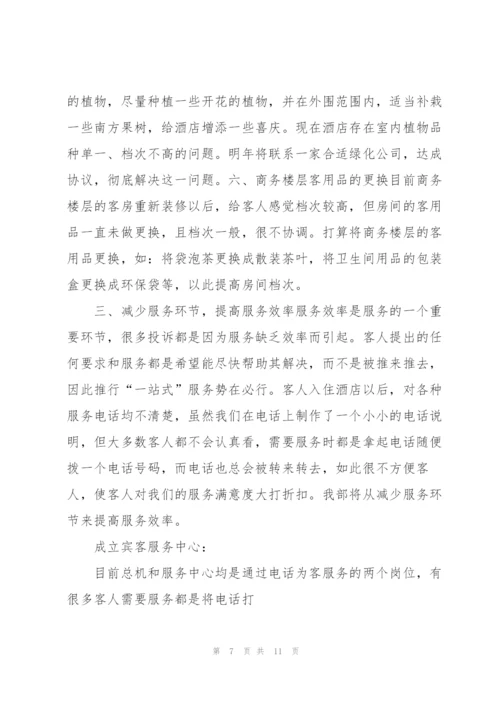 的植物，尽量种植一些开花的植物，并在外围范围内，适当补栽一些南方果树，给酒店增添一些喜庆。现在酒店存在室内植物品种单一、档次不高的问题。明年将联系一家合适绿化公司，达成协议，彻底解决这一问题。六、商务楼层客用品的更换目前商务楼层的客房重新装修以后，给客人感觉档次较高，但房间的客用品一直未做更换，且档次一般，很不协调。打算将商务楼层的客用品更换，如：将袋泡茶更换成散装茶叶，将卫生间用品的包装盒更换成环保袋等，以此提高房间档次。

三、减少服务环节，提高服务效率服务效率是服务的一个重要环节，很多投诉都是因为服务缺乏效率而引起。客人提出的任何要求和服务都是希望能尽快帮助其解决，而不是被推来推去，因此推行“一站式”服务势在必行。客人入住酒店以后，对各种服务电话均不清楚，虽然我们在电话上制作了一个小小的电话说明，但大多数客人都不会认真看，需要服务时都是拿起电话随便拨一个电话号码，而电话也总会被转来转去，如此很不方便客人，使客人对我们的服务满意度大打折扣。我部将从减少服务环节来提高服务效率。

成立宾客服务中心：

目前总机和服务中心均是通过电话为客服务的两个岗位，有很多客人需要服务都是将电话打

第 7 页 共 11 页